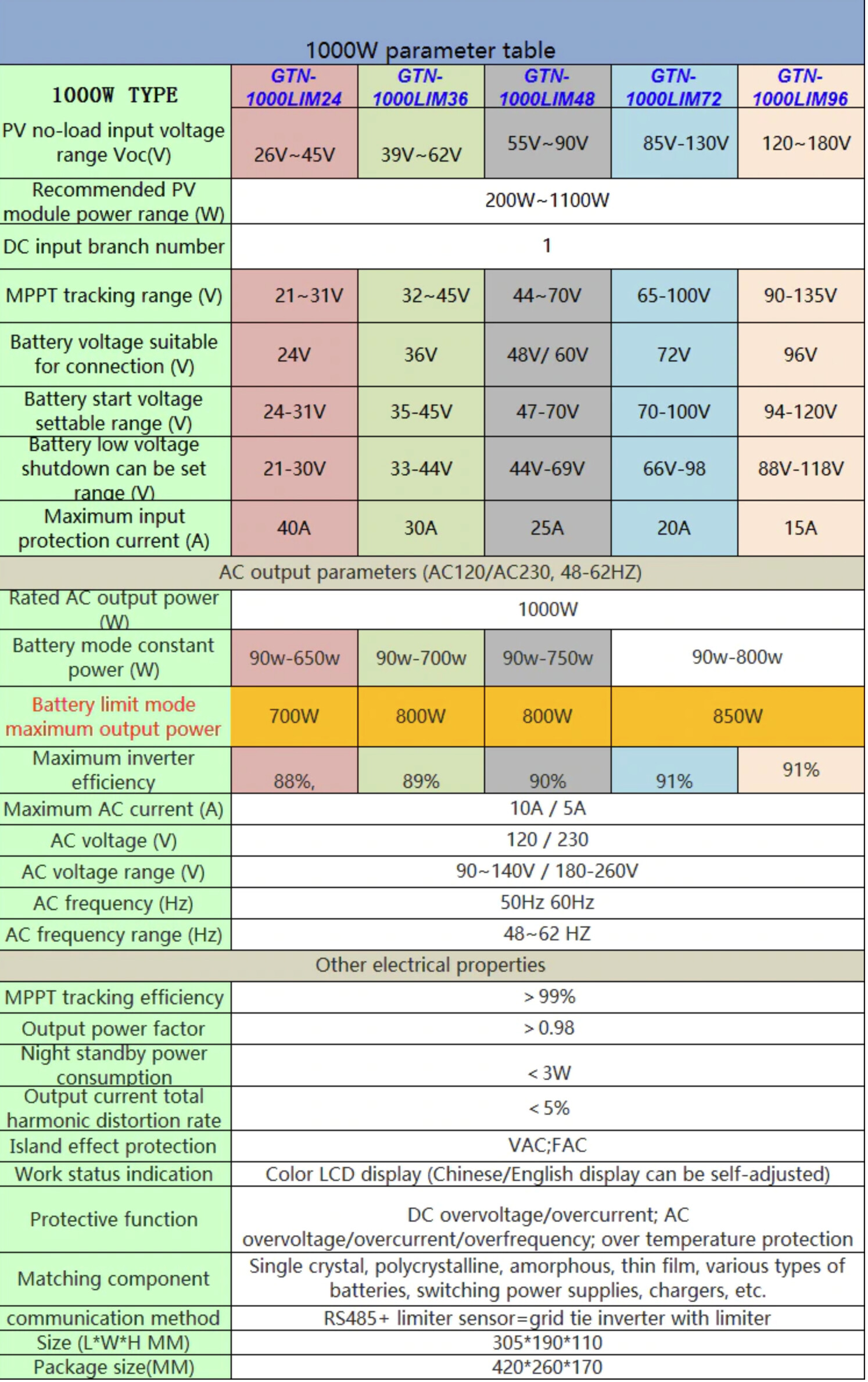 1000W parameter table

| 1000W TYPE | GTN-1000LIM24 | GTN-1000LIM36 | GTN-1000LIM48 | GTN-1000LIM72 | GTN-1000LIM96 |
|---|---|---|---|---|---|
| PV no-load input voltage range Voc(V) | 26V~45V | 39V~62V | 55V~90V | 85V-130V | 120~180V |
| Recommended PV module power range (W) | 200W~1100W | | | | |
| DC input branch number | 1 | | | | |
| MPPT tracking range (V) | 21~31V | 32~45V | 44~70V | 65-100V | 90-135V |
| Battery voltage suitable for connection (V) | 24V | 36V | 48V/ 60V | 72V | 96V |
| Battery start voltage settable range (V) | 24-31V | 35-45V | 47-70V | 70-100V | 94-120V |
| Battery low voltage shutdown can be set range (V) | 21-30V | 33-44V | 44V-69V | 66V-98 | 88V-118V |
| Maximum input protection current (A) | 40A | 30A | 25A | 20A | 15A |
| AC output parameters (AC120/AC230, 48-62HZ) | | | | | |
| Rated AC output power (W) | 1000W | | | | |
| Battery mode constant power (W) | 90w-650w | 90w-700w | 90w-750w | 90w-800w | |
| Battery limit mode maximum output power | 700W | 800W | 800W | 850W | |
| Maximum inverter efficiency | 88%, | 89% | 90% | 91% | 91% |
| Maximum AC current (A) | 10A / 5A | | | | |
| AC voltage (V) | 120 / 230 | | | | |
| AC voltage range (V) | 90~140V / 180-260V | | | | |
| AC frequency (Hz) | 50Hz 60Hz | | | | |
| AC frequency range (Hz) | 48~62 HZ | | | | |
| Other electrical properties | | | | | |
| MPPT tracking efficiency | ＞99% | | | | |
| Output power factor | ＞0.98 | | | | |
| Night standby power consumption | ＜3W | | | | |
| Output current total harmonic distortion rate | ＜5% | | | | |
| Island effect protection | VAC;FAC | | | | |
| Work status indication | Color LCD display (Chinese/English display can be self-adjusted) | | | | |
| Protective function | DC overvoltage/overcurrent; AC overvoltage/overcurrent/overfrequency; over temperature protection | | | | |
| Matching component | Single crystal, polycrystalline, amorphous, thin film, various types of batteries, switching power supplies, chargers, etc. | | | | |
| communication method | RS485+ limiter sensor=grid tie inverter with limiter | | | | |
| Size (L*W*H MM) | 305*190*110 | | | | |
| Package size(MM) | 420*260*170 | | | | |